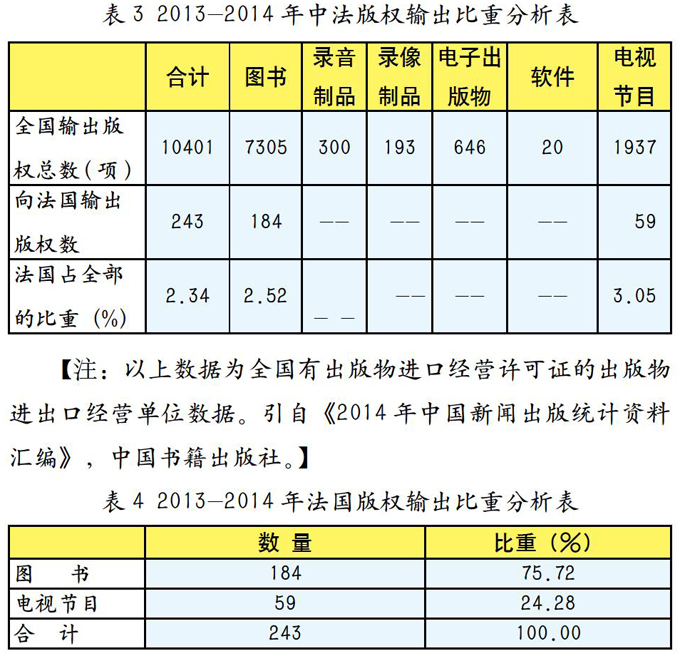 表 3 2013—2014 年中法版权输出比重分析表

| | 合计 | 图书 | 录音制品 | 录像制品 | 电子出版物 | 软件 | 电视节目 |
|---|---|---|---|---|---|---|---|
| 全国输出版权总数（项） | 10401 | 7305 | 300 | 193 | 646 | 20 | 1937 |
| 向法国输出版权数 | 243 | 184 | —— | —— | —— | —— | 59 |
| 法国占全部的比重（%） | 2.34 | 2.52 | — — | —— | —— | —— | 3.05 |

【注：以上数据为全国有出版物进口经营许可证的出版物进出口经营单位数据。引自《2014 年中国新闻出版统计资料汇编》，中国书籍出版社。】

表 4 2013—2014 年法国版权输出比重分析表

| | 数 量 | 比重（%） |
|---|---|---|
| 图 书 | 184 | 75.72 |
| 电视节目 | 59 | 24.28 |
| 合 计 | 243 | 100.00 |